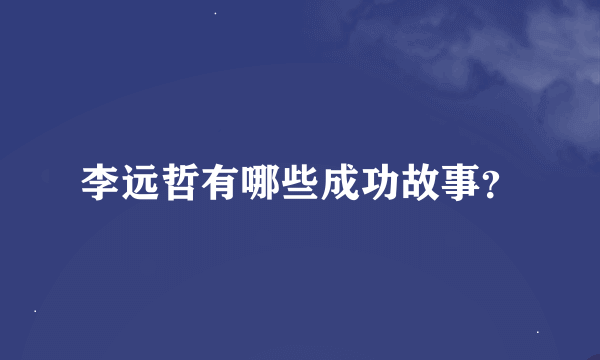 李远哲有哪些成功故事?